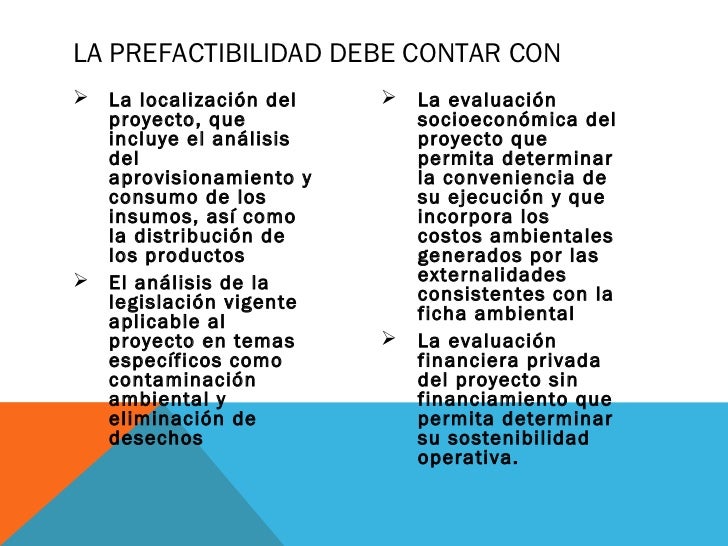 LA PREFACTIBILIDAD DEBE CONTAR CON

➢ La localización del proyecto, que incluye el análisis del aprovisionamiento y consumo de los insumos, así como la distribución de los productos

➢ El análisis de la legislación vigente aplicable al proyecto en temas específicos como contaminación ambiental y eliminación de desechos

➢ La evaluación socioeconómica del proyecto que permita determinar la conveniencia de su ejecución y que incorpora los costos ambientales generados por las externalidades consistentes con la ficha ambiental

➢ La evaluación financiera privada del proyecto sin financiamiento que permita determinar su sostenibilidad operativa.